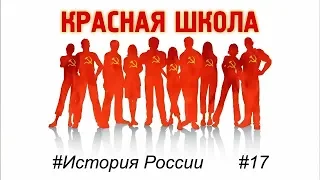 КРАСНАЯ ШКОЛА

#История России #17